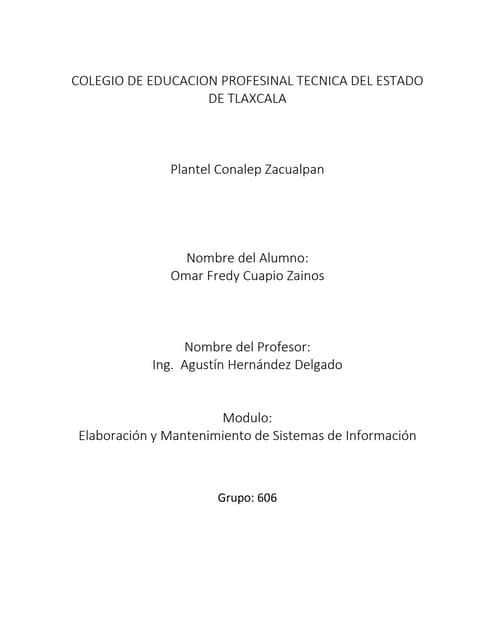 COLEGIO DE EDUCACION PROFESINAL TECNICA DEL ESTADO DE TLAXCALA

Plantel Conalep Zacualpan

Nombre del Alumno:
Omar Fredy Cuapio Zainos

Nombre del Profesor:
Ing. Agustín Hernández Delgado

Modulo:
Elaboración y Mantenimiento de Sistemas de Información

Grupo: 606